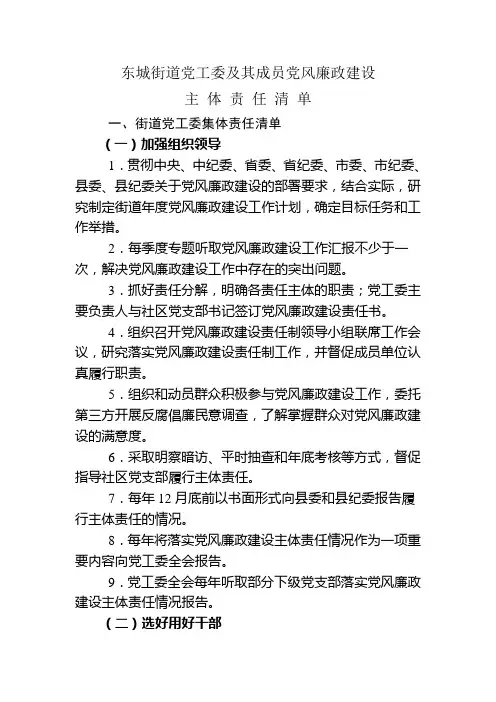 东城街道党工委及其成员党风廉政建设

主 体 责 任 清 单

一、街道党工委集体责任清单

（一）加强组织领导

1．贯彻中央、中纪委、省委、省纪委、市委、市纪委、县委、县纪委关于党风廉政建设的部署要求，结合实际，研究制定街道年度党风廉政建设工作计划，确定目标任务和工作举措。

2．每季度专题听取党风廉政建设工作汇报不少于一次，解决党风廉政建设工作中存在的突出问题。

3．抓好责任分解，明确各责任主体的职责；党工委主要负责人与社区党支部书记签订党风廉政建设责任书。

4．组织召开党风廉政建设责任制领导小组联席工作会议，研究落实党风廉政建设责任制工作，并督促成员单位认真履行职责。

5．组织和动员群众积极参与党风廉政建设工作，委托第三方开展反腐倡廉民意调查，了解掌握群众对党风廉政建设的满意度。

6．采取明察暗访、平时抽查和年底考核等方式，督促指导社区党支部履行主体责任。

7．每年 12 月底前以书面形式向县委和县纪委报告履行主体责任的情况。

8．每年将落实党风廉政建设主体责任情况作为一项重要内容向党工委全会报告。

9．党工委全会每年听取部分下级党支部落实党风廉政建设主体责任情况报告。

（二）选好用好干部